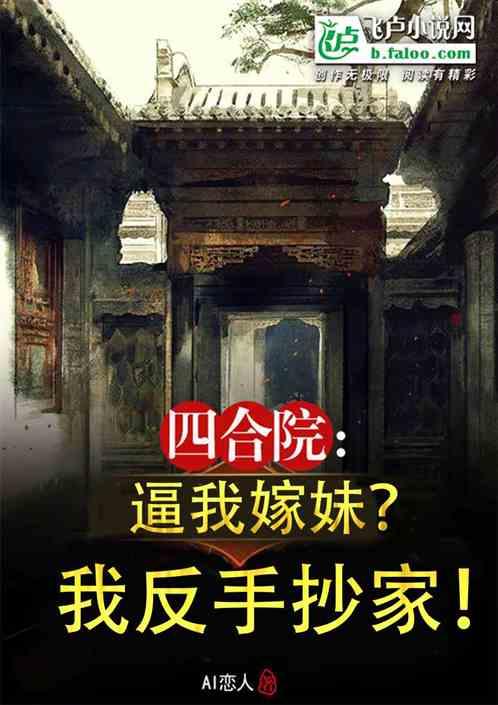 飞卢小说网
b.faloo.com
创作无极限 阅读有精彩

四合院：
逼我嫁妹？
我反手抄家！

AI恋人